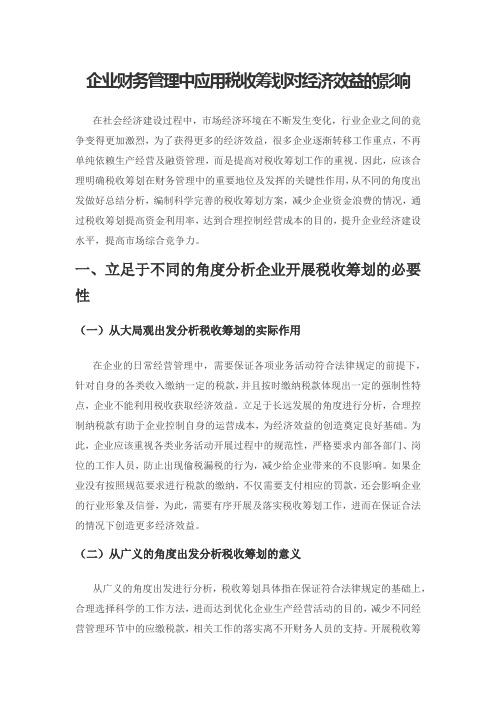 企业财务管理中应用税收筹划对经济效益的影响

在社会经济建设过程中，市场经济环境在不断发生变化，行业企业之间的竞争变得更加激烈，为了获得更多的经济效益，很多企业逐渐转移工作重点，不再单纯依赖生产经营及融资管理，而是提高对税收筹划工作的重视。因此，应该合理明确税收筹划在财务管理中的重要地位及发挥的关键性作用，从不同的角度出发做好总结分析，编制科学完善的税收筹划方案，减少企业资金浪费的情况，通过税收筹划提高资金利用率，达到合理控制经营成本的目的，提升企业经济建设水平，提高市场综合竞争力。

一、立足于不同的角度分析企业开展税收筹划的必要性

（一）从大局观出发分析税收筹划的实际作用

在企业的日常经营管理中，需要保证各项业务活动符合法律规定的前提下，针对自身的各类收入缴纳一定的税款，并且按时缴纳税款体现出一定的强制性特点，企业不能利用税收获取经济效益。立足于长远发展的角度进行分析，合理控制纳税款有助于企业控制自身的运营成本，为经济效益的创造奠定良好基础。为此，企业应该重视各类业务活动开展过程中的规范性，严格要求内部各部门、岗位的工作人员，防止出现偷税漏税的行为，减少给企业带来的不良影响。如果企业没有按照规范要求进行税款的缴纳，不仅需要支付相应的罚款，还会影响企业的行业形象及信誉，为此，需要有序开展及落实税收筹划工作，进而在保证合法的情况下创造更多经济效益。

（二）从广义的角度出发分析税收筹划的意义

从广义的角度出发进行分析，税收筹划具体指在保证符合法律规定的基础上，合理选择科学的工作方法，进而达到优化企业生产经营活动的目的，减少不同经营管理环节中的应缴税款，相关工作的落实离不开财务人员的支持。开展税收筹